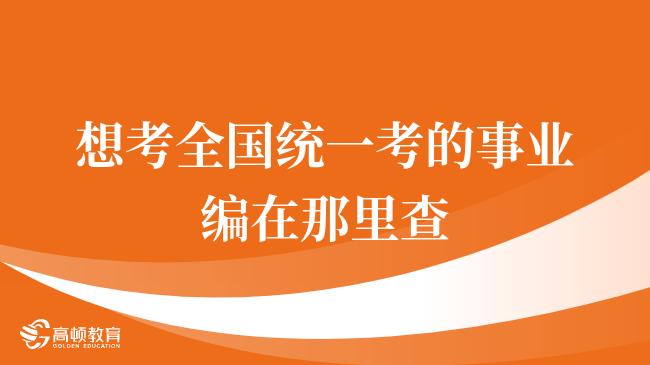 想考全国统一考的事业编在那里查

高顿教育
GOLDEN EDUCATION